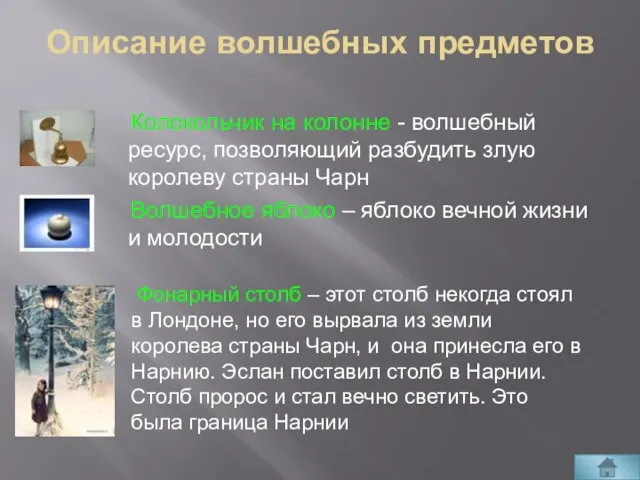 Описание волшебных предметов

Колокольчик на колонне - волшебный ресурс, позволяющий разбудить злую королеву страны Чарн

Волшебное яблоко – яблоко вечной жизни и молодости

Фонарный столб – этот столб некогда стоял в Лондоне, но его вырвала из земли королева страны Чарн, и она принесла его в Нарнию. Эслан поставил столб в Нарнии. Столб пророс и стал вечно светить. Это была граница Нарнии